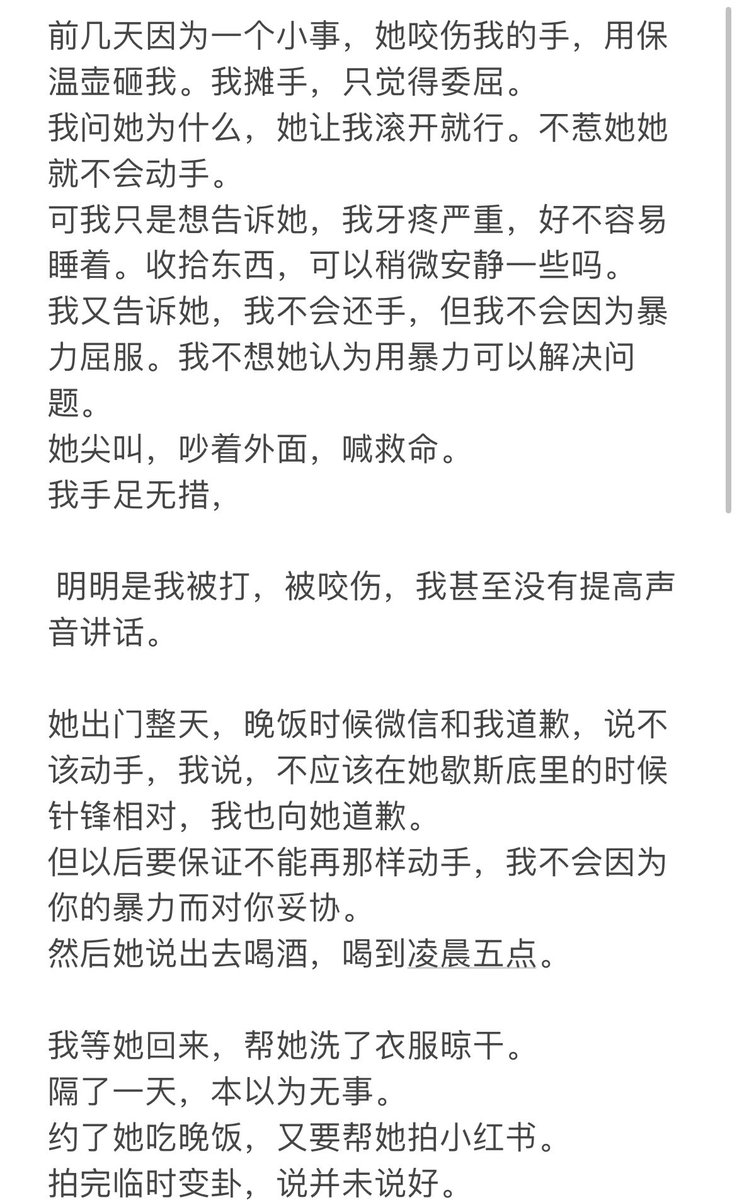 前几天因为一个小事，她咬伤我的手，用保温壶砸我。我摊手，只觉得委屈。
我问她为什么，她让我滚开就行。不惹她她就不会动手。
可我只是想告诉她，我牙疼严重，好不容易睡着。收拾东西，可以稍微安静一些吗。
我又告诉她，我不会还手，但我不会因为暴力屈服。我不想她认为用暴力可以解决问题。
她尖叫，吵着外面，喊救命。
我手足无措，

明明是我被打，被咬伤，我甚至没有提高声音讲话。

她出门整天，晚饭时候微信和我道歉，说不该动手，我说，不应该在她歇斯底里的时候针锋相对，我也向她道歉。
但以后要保证不能再那样动手，我不会因为你的暴力而对你妥协。
然后她说出去喝酒，喝到凌晨五点。

我等她回来，帮她洗了衣服晾干。
隔了一天，本以为无事。
约了她吃晚饭，又要帮她拍小红书。
拍完临时变卦，说并未说好。